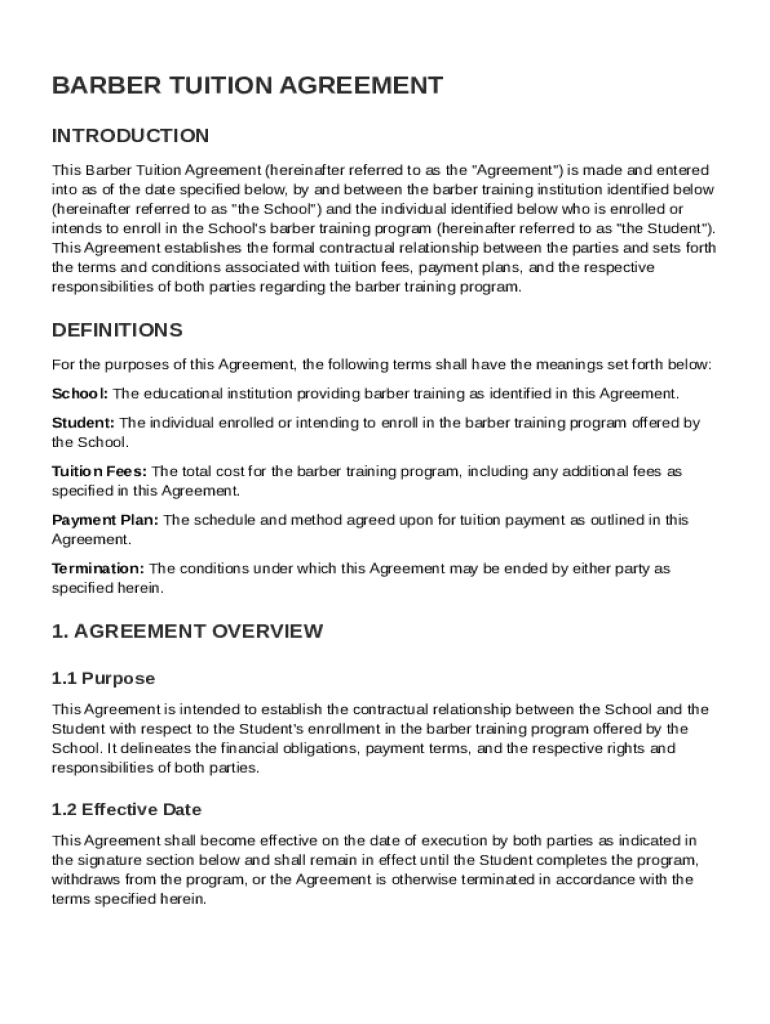 BARBER TUITION AGREEMENT

INTRODUCTION

This Barber Tuition Agreement (hereinafter referred to as the "Agreement") is made and entered into as of the date specified below, by and between the barber training institution identified below (hereinafter referred to as "the School") and the individual identified below who is enrolled or intends to enroll in the School's barber training program (hereinafter referred to as "the Student"). This Agreement establishes the formal contractual relationship between the parties and sets forth the terms and conditions associated with tuition fees, payment plans, and the respective responsibilities of both parties regarding the barber training program.

DEFINITIONS

For the purposes of this Agreement, the following terms shall have the meanings set forth below:

School: The educational institution providing barber training as identified in this Agreement.

Student: The individual enrolled or intending to enroll in the barber training program offered by the School.

Tuition Fees: The total cost for the barber training program, including any additional fees as specified in this Agreement.

Payment Plan: The schedule and method agreed upon for tuition payment as outlined in this Agreement.

Termination: The conditions under which this Agreement may be ended by either party as specified herein.

1. AGREEMENT OVERVIEW

1.1 Purpose

This Agreement is intended to establish the contractual relationship between the School and the Student with respect to the Student's enrollment in the barber training program offered by the School. It delineates the financial obligations, payment terms, and the respective rights and responsibilities of both parties.

1.2 Effective Date

This Agreement shall become effective on the date of execution by both parties as indicated in the signature section below and shall remain in effect until the Student completes the program, withdraws from the program, or the Agreement is otherwise terminated in accordance with the terms specified herein.